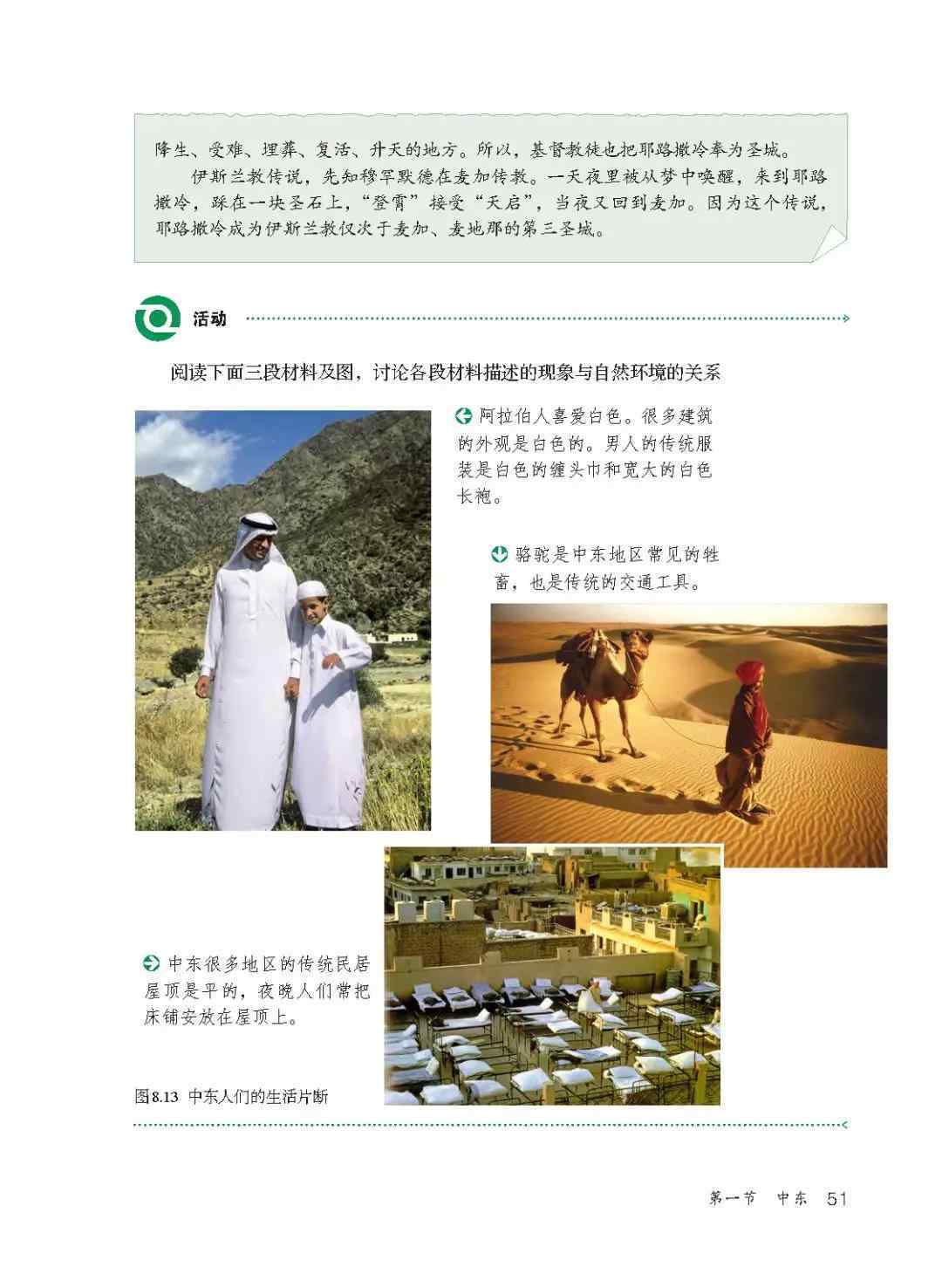 降生、受难、埋葬、复活、升天的地方。所以，基督教徒也把耶路撒冷奉为圣城。

伊斯兰教传说，先知穆罕默德在麦加传教。一天夜里被从梦中唤醒，来到耶路撒冷，踩在一块圣石上，“登霄”接受“天启”，当夜又回到麦加。因为这个传说，耶路撒冷成为伊斯兰教仅次于麦加、麦地那的第三圣城。

活动

阅读下面三段材料及图，讨论各段材料描述的现象与自然环境的关系

阿拉伯人喜爱白色。很多建筑的外观是白色的。男人的传统服装是白色的缠头巾和宽大的白色长袍。

骆驼是中东地区常见的牲畜，也是传统的交通工具。

中东很多地区的传统民居屋顶是平的，夜晚人们常把床铺安放在屋顶上。

图8.13 中东人们的生活片断

第一节 中东 51